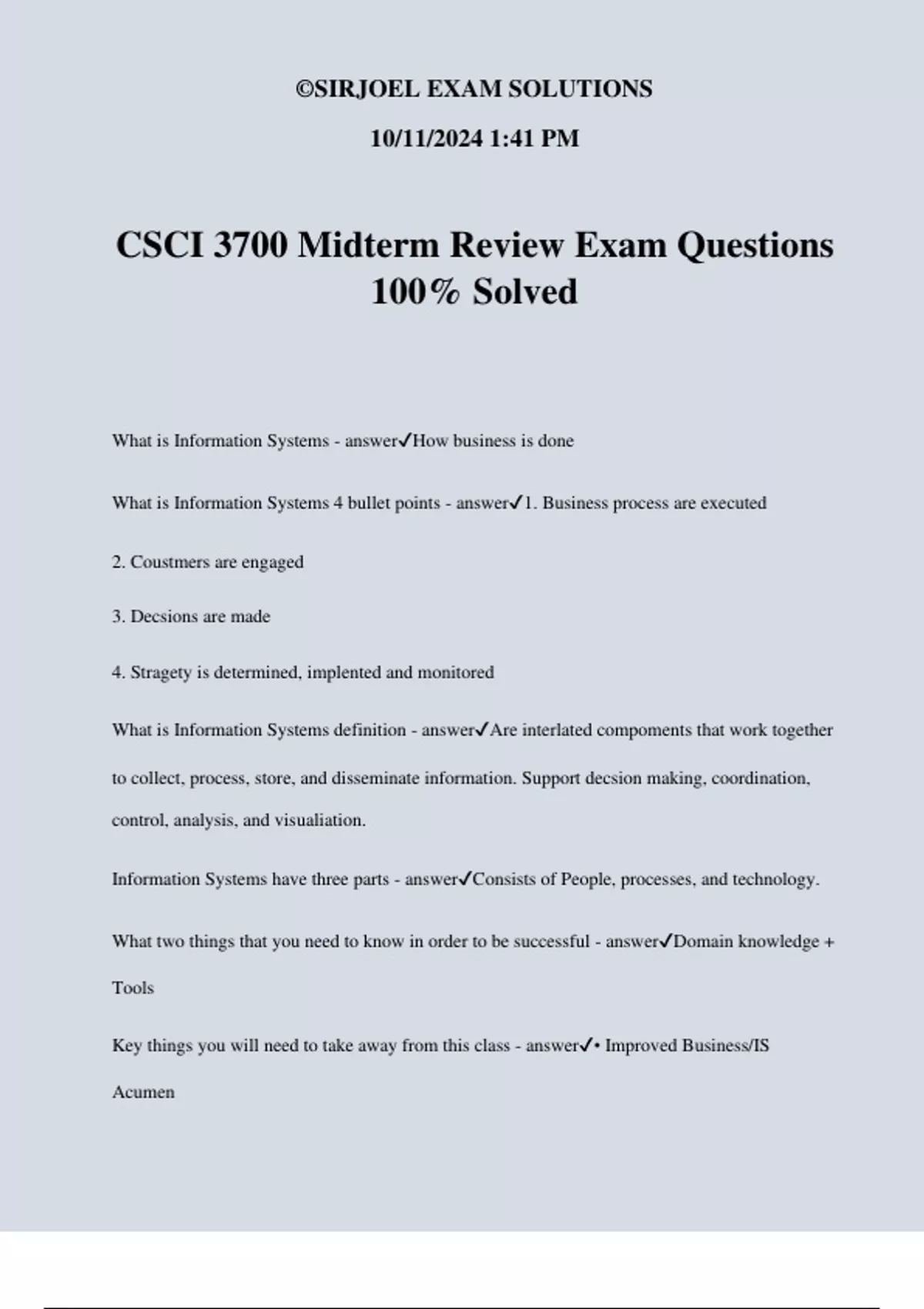 ©SIRJOEL EXAM SOLUTIONS

10/11/2024 1:41 PM

CSCI 3700 Midterm Review Exam Questions 100% Solved

What is Information Systems - answer✓How business is done

What is Information Systems 4 bullet points - answer✓1. Business process are executed

2. Coustmers are engaged

3. Decsions are made

4. Stragety is determined, implented and monitored

What is Information Systems definition - answer✓Are interlated compoments that work together to collect, process, store, and disseminate information. Support decsion making, coordination, control, analysis, and visualiation.

Information Systems have three parts - answer✓Consists of People, processes, and technology.

What two things that you need to know in order to be successful - answer✓Domain knowledge + Tools

Key things you will need to take away from this class - answer✓• Improved Business/IS Acumen